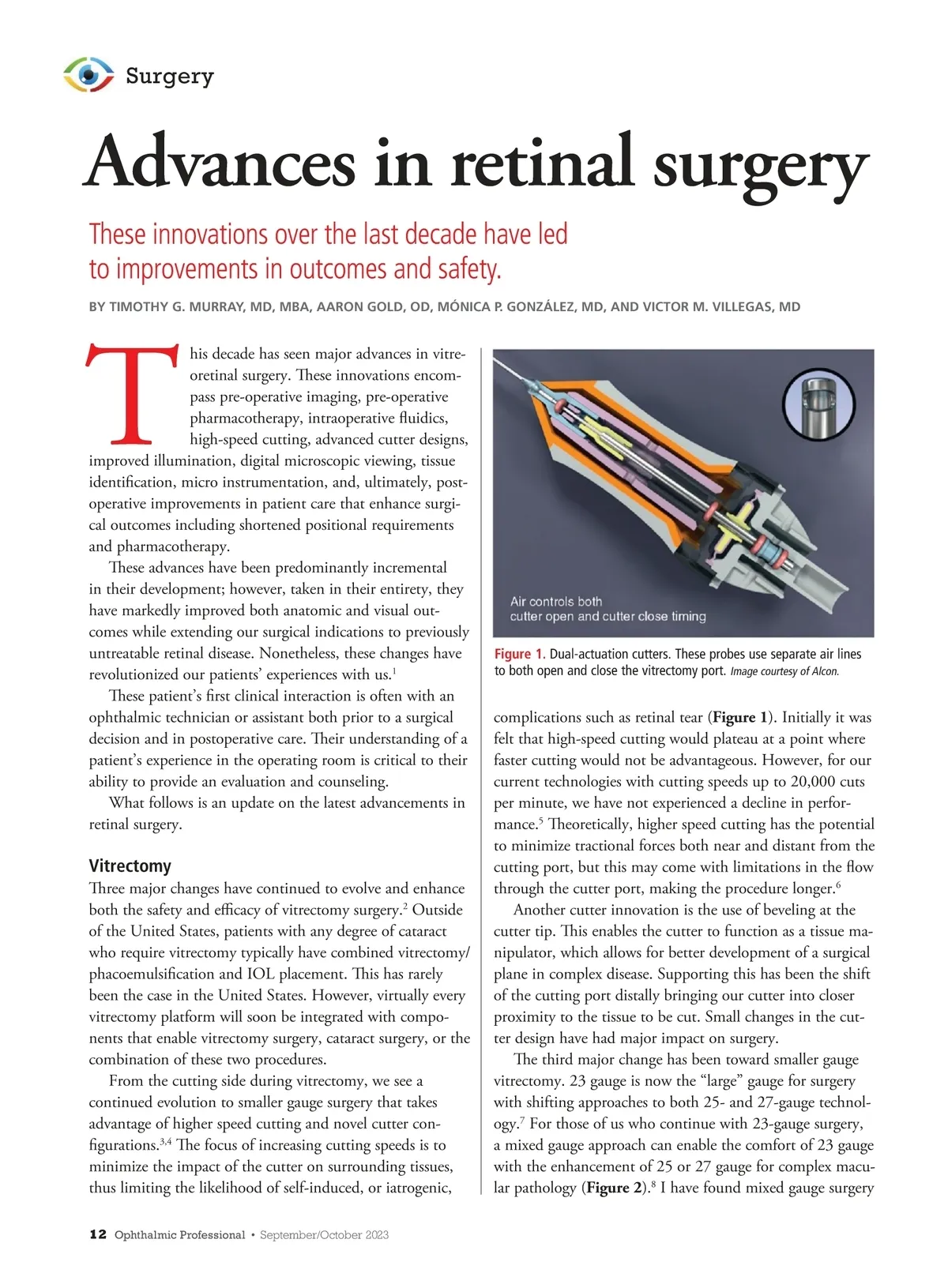 Surgery

Advances in retinal surgery

These innovations over the last decade have led to improvements in outcomes and safety.

BY TIMOTHY G. MURRAY, MD, MBA, AARON GOLD, OD, MÓNICA P. GONZÁLEZ, MD, AND VICTOR M. VILLEGAS, MD

This decade has seen major advances in vitreoretinal surgery. These innovations encompass pre-operative imaging, pre-operative pharmacotherapy, intraoperative fluidics, high-speed cutting, advanced cutter designs, improved illumination, digital microscopic viewing, tissue identification, micro instrumentation, and, ultimately, postoperative improvements in patient care that enhance surgical outcomes including shortened positional requirements and pharmacotherapy.

These advances have been predominantly incremental in their development; however, taken in their entirety, they have markedly improved both anatomic and visual outcomes while extending our surgical indications to previously untreatable retinal disease. Nonetheless, these changes have revolutionized our patients' experiences with us.$^1$

These patient's first clinical interaction is often with an ophthalmic technician or assistant both prior to a surgical decision and in postoperative care. Their understanding of a patient's experience in the operating room is critical to their ability to provide an evaluation and counseling.

What follows is an update on the latest advancements in retinal surgery.

Vitrectomy

Three major changes have continued to evolve and enhance both the safety and efficacy of vitrectomy surgery.$^2$ Outside of the United States, patients with any degree of cataract who require vitrectomy typically have combined vitrectomy/phacoemulsification and IOL placement. This has rarely been the case in the United States. However, virtually every vitrectomy platform will soon be integrated with components that enable vitrectomy surgery, cataract surgery, or the combination of these two procedures.

From the cutting side during vitrectomy, we see a continued evolution to smaller gauge surgery that takes advantage of higher speed cutting and novel cutter configurations.$^{3,4}$ The focus of increasing cutting speeds is to minimize the impact of the cutter on surrounding tissues, thus limiting the likelihood of self-induced, or iatrogenic,

Air controls both cutter open and cutter close timing

Figure 1. Dual-actuation cutters. These probes use separate air lines to both open and close the vitrectomy port. Image courtesy of Alcon.

complications such as retinal tear (Figure 1). Initially it was felt that high-speed cutting would plateau at a point where faster cutting would not be advantageous. However, for our current technologies with cutting speeds up to 20,000 cuts per minute, we have not experienced a decline in performance.$^5$ Theoretically, higher speed cutting has the potential to minimize tractional forces both near and distant from the cutting port, but this may come with limitations in the flow through the cutter port, making the procedure longer.$^6$

Another cutter innovation is the use of beveling at the cutter tip. This enables the cutter to function as a tissue manipulator, which allows for better development of a surgical plane in complex disease. Supporting this has been the shift of the cutting port distally bringing our cutter into closer proximity to the tissue to be cut. Small changes in the cutter design have had major impact on surgery.

The third major change has been toward smaller gauge vitrectomy. 23 gauge is now the "large" gauge for surgery with shifting approaches to both 25- and 27-gauge technology.$^7$ For those of us who continue with 23-gauge surgery, a mixed gauge approach can enable the comfort of 23 gauge with the enhancement of 25 or 27 gauge for complex macular pathology (Figure 2).$^8$ I have found mixed gauge surgery

12 Ophthalmic Professional • September/October 2023